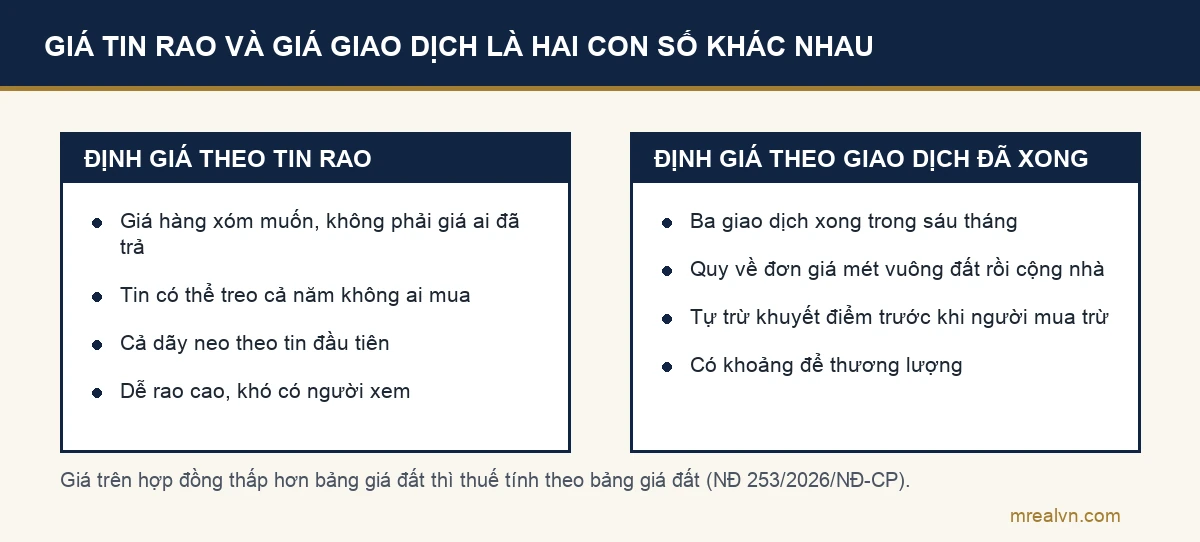 GIÁ TIN RAO VÀ GIÁ GIAO DỊCH LÀ HAI CON SỐ KHÁC NHAU

ĐỊNH GIÁ THEO TIN RAO

- Giá hàng xóm muốn, không phải giá ai đã trả
- Tin có thể treo cả năm không ai mua
- Cả dãy neo theo tin đầu tiên
- Dễ rao cao, khó có người xem

ĐỊNH GIÁ THEO GIAO DỊCH ĐÃ XONG

- Ba giao dịch xong trong sáu tháng
- Quy về đơn giá mét vuông đất rồi cộng nhà
- Tự trừ khuyết điểm trước khi người mua trừ
- Có khoảng để thương lượng

Giá trên hợp đồng thấp hơn bảng giá đất thì thuế tính theo bảng giá đất (NĐ 253/2026/NĐ-CP).

mrealvn.com